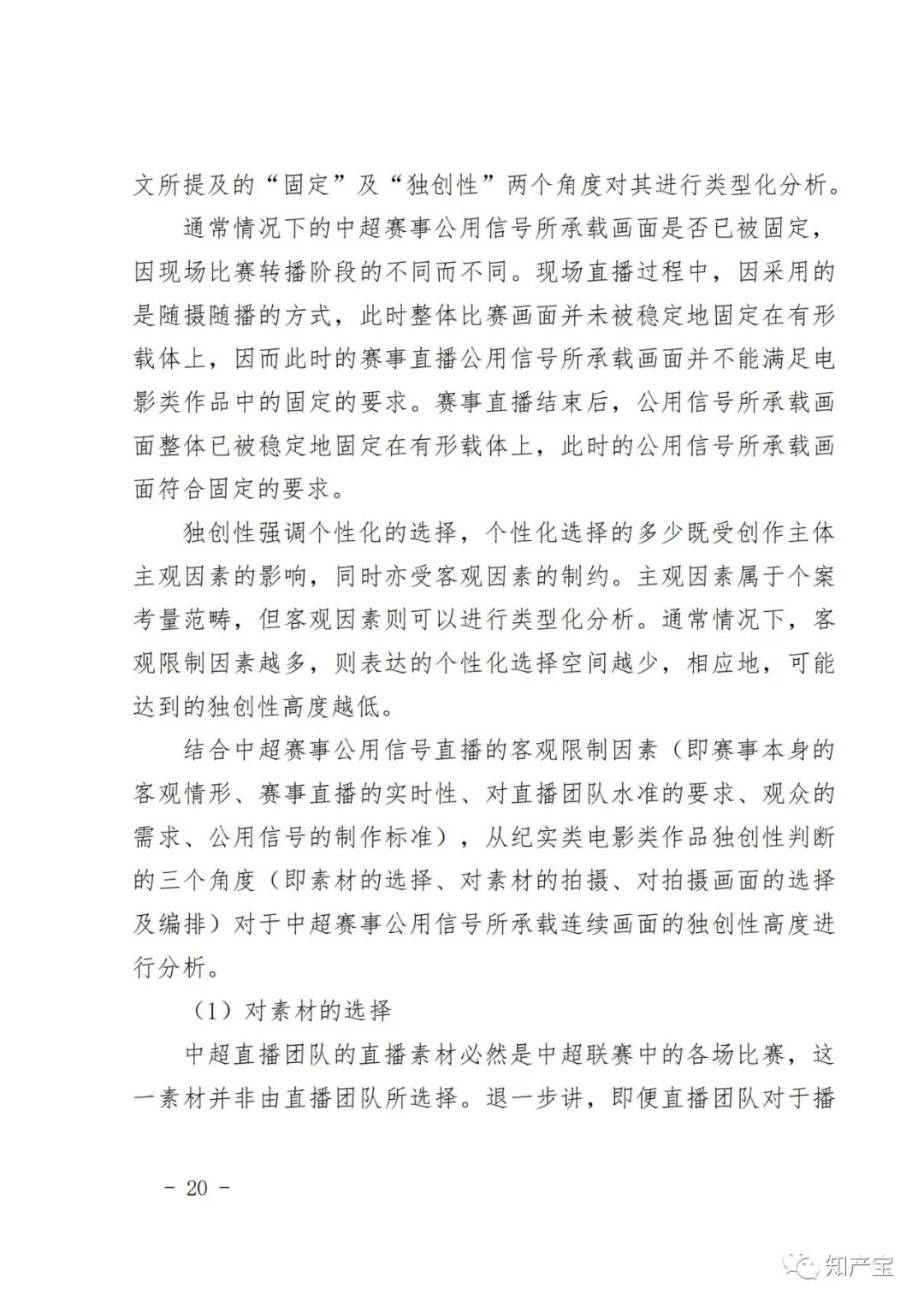 文所提及的“固定”及“独创性”两个角度对其进行类型化分析。

通常情况下的中超赛事公用信号所承载画面是否已被固定，因现场比赛转播阶段的不同而不同。现场直播过程中，因采用的是随摄随播的方式，此时整体比赛画面并未被稳定地固定在有形载体上，因而此时的赛事直播公用信号所承载画面并不能满足电影类作品中的固定的要求。赛事直播结束后，公用信号所承载画面整体已被稳定地固定在有形载体上，此时的公用信号所承载画面符合固定的要求。

独创性强调个性化的选择，个性化选择的多少既受创作主体主观因素的影响，同时亦受客观因素的制约。主观因素属于个案考量范畴，但客观因素则可以进行类型化分析。通常情况下，客观限制因素越多，则表达的个性化选择空间越少，相应地，可能达到的独创性高度越低。

结合中超赛事公用信号直播的客观限制因素（即赛事本身的客观情形、赛事直播的实时性、对直播团队水准的要求、观众的需求、公用信号的制作标准），从纪实类电影类作品独创性判断的三个角度（即素材的选择、对素材的拍摄、对拍摄画面的选择及编排）对于中超赛事公用信号所承载连续画面的独创性高度进行分析。

（1）对素材的选择

中超直播团队的直播素材必然是中超联赛中的各场比赛，这一素材并非由直播团队所选择。退一步讲，即便直播团队对于播

- 20 -

知产宝